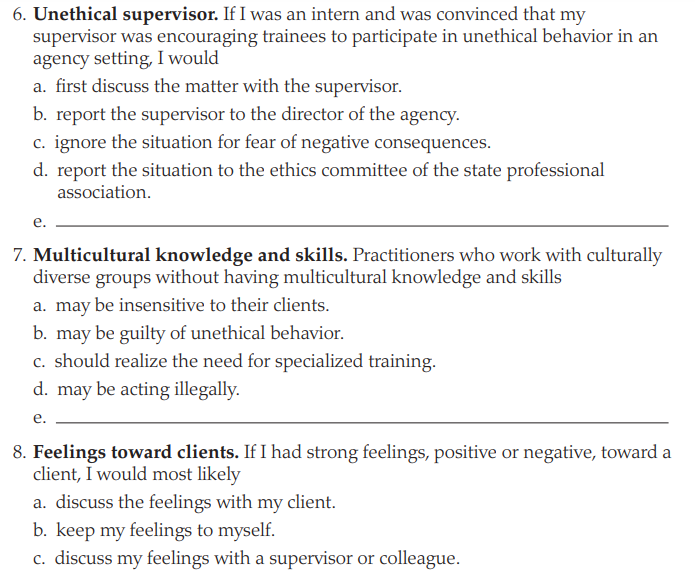 6. Unethical supervisor. If I was an intern and was convinced that my supervisor was encouraging trainees to participate in unethical behavior in an agency setting, I would

a. first discuss the matter with the supervisor.

b. report the supervisor to the director of the agency.

c. ignore the situation for fear of negative consequences.

d. report the situation to the ethics committee of the state professional association.

e. ____

7. Multicultural knowledge and skills. Practitioners who work with culturally diverse groups without having multicultural knowledge and skills

a. may be insensitive to their clients.

b. may be guilty of unethical behavior.

c. should realize the need for specialized training.

d. may be acting illegally.

e. ____

8. Feelings toward clients. If I had strong feelings, positive or negative, toward a client, I would most likely

a. discuss the feelings with my client.

b. keep my feelings to myself.

c. discuss my feelings with a supervisor or colleague.